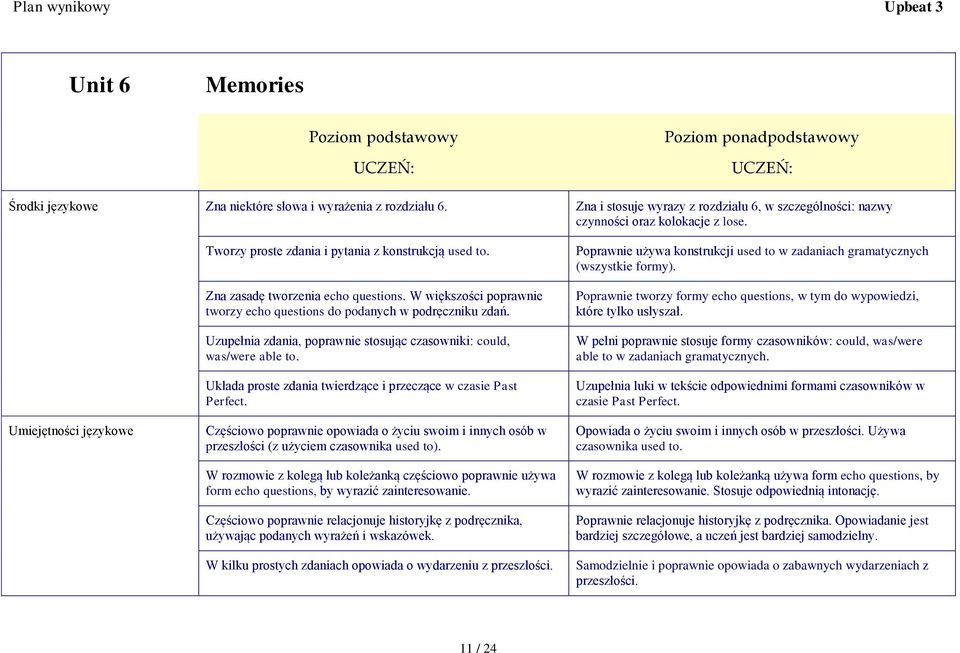 Plan wynikowy

Upbeat 3

| Unit 6 | Memories | |
|---|---|---|
| | Poziom podstawowy UCZEŃ: | Poziom ponadpodstawowy UCZEŃ: |
| Środki językowe | Zna niektóre słowa i wyrażenia z rozdziału 6. | Zna i stosuje wyrazy z rozdziału 6, w szczególności: nazwy czynności oraz kolokacje z lose. |
| | Tworzy proste zdania i pytania z konstrukcją used to. | Poprawnie używa konstrukcji used to w zadaniach gramatycznych (wszystkie formy). |
| | Zna zasadę tworzenia echo questions. W większości poprawnie tworzy echo questions do podanych w podręczniku zdań. | Poprawnie tworzy formy echo questions, w tym do wypowiedzi, które tylko usłyszał. |
| | Uzupełnia zdania, poprawnie stosując czasowniki: could, was/were able to. | W pełni poprawnie stosuje formy czasowników: could, was/were able to w zadaniach gramatycznych. |
| | Układa proste zdania twierdzące i przeczące w czasie Past Perfect. | Uzupełnia luki w tekście odpowiednimi formami czasowników w czasie Past Perfect. |
| Umiejętności językowe | Częściowo poprawnie opowiada o życiu swoim i innych osób w przeszłości (z użyciem czasownika used to). | Opowiada o życiu swoim i innych osób w przeszłości. Używa czasownika used to. |
| | W rozmowie z kolegą lub koleżanką częściowo poprawnie używa form echo questions, by wyrazić zainteresowanie. | W rozmowie z kolegą lub koleżanką używa form echo questions, by wyrazić zainteresowanie. Stosuje odpowiednią intonację. |
| | Częściowo poprawnie relacjonuje historyjkę z podręcznika, używając podanych wyrażeń i wskazówek. | Poprawnie relacjonuje historyjkę z podręcznika. Opowiadanie jest bardziej szczegółowe, a uczeń jest bardziej samodzielny. |
| | W kilku prostych zdaniach opowiada o wydarzeniu z przeszłości. | Samodzielnie i poprawnie opowiada o zabawnych wydarzeniach z przeszłości. |

11 / 24